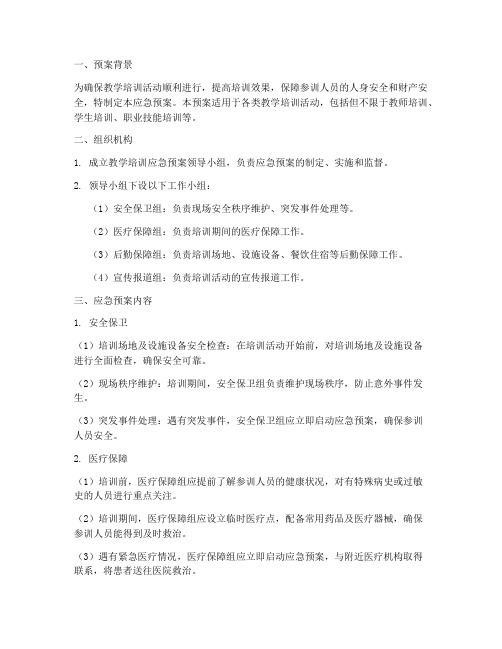 一、预案背景

为确保教学培训活动顺利进行，提高培训效果，保障参训人员的人身安全和财产安全，特制定本应急预案。本预案适用于各类教学培训活动，包括但不限于教师培训、学生培训、职业技能培训等。

二、组织机构

1. 成立教学培训应急预案领导小组，负责应急预案的制定、实施和监督。

2. 领导小组下设以下工作小组：

（1）安全保卫组：负责现场安全秩序维护、突发事件处理等。

（2）医疗保障组：负责培训期间的医疗保障工作。

（3）后勤保障组：负责培训场地、设施设备、餐饮住宿等后勤保障工作。

（4）宣传报道组：负责培训活动的宣传报道工作。

三、应急预案内容

1. 安全保卫

（1）培训场地及设施设备安全检查：在培训活动开始前，对培训场地及设施设备进行全面检查，确保安全可靠。

（2）现场秩序维护：培训期间，安全保卫组负责维护现场秩序，防止意外事件发生。

（3）突发事件处理：遇有突发事件，安全保卫组应立即启动应急预案，确保参训人员安全。

2. 医疗保障

（1）培训前，医疗保障组应提前了解参训人员的健康状况，对有特殊病史或过敏史的人员进行重点关注。

（2）培训期间，医疗保障组应设立临时医疗点，配备常用药品及医疗器械，确保参训人员能得到及时救治。

（3）遇有紧急医疗情况，医疗保障组应立即启动应急预案，与附近医疗机构取得联系，将患者送往医院救治。